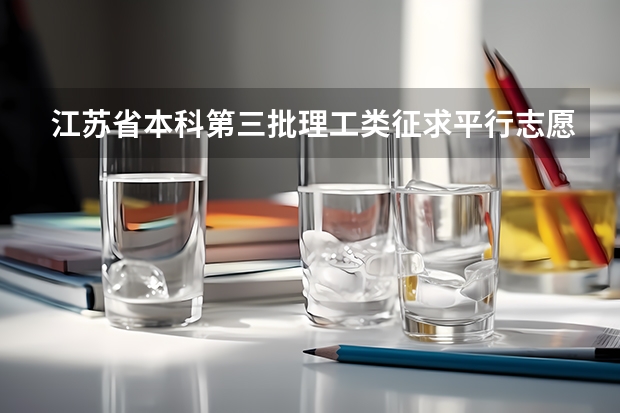 江苏省本科第三批理工类征求平行志愿